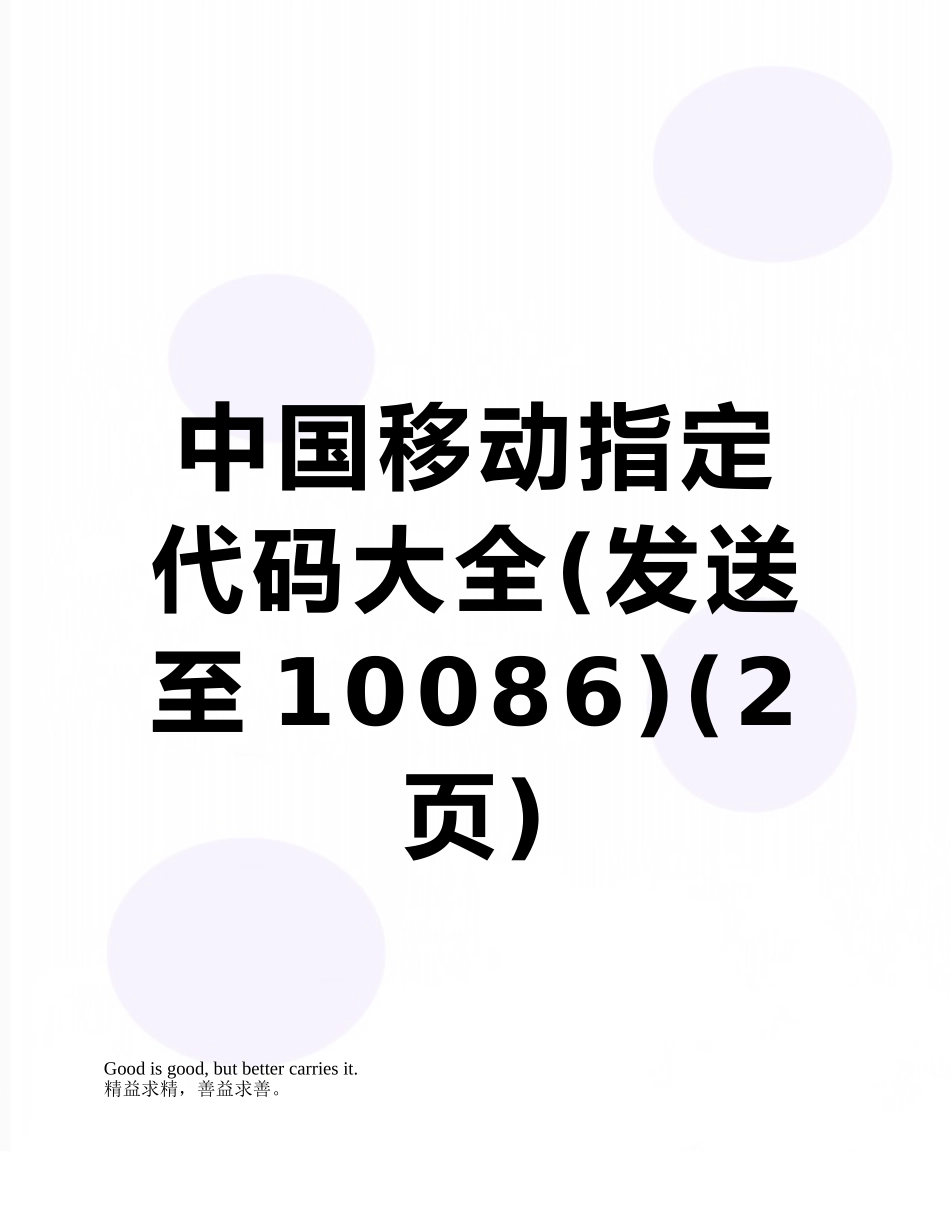 中国移动指定代码大全(发送至 10086)(2页)

Good is good, but better carries it.
精益求精，善益求善。